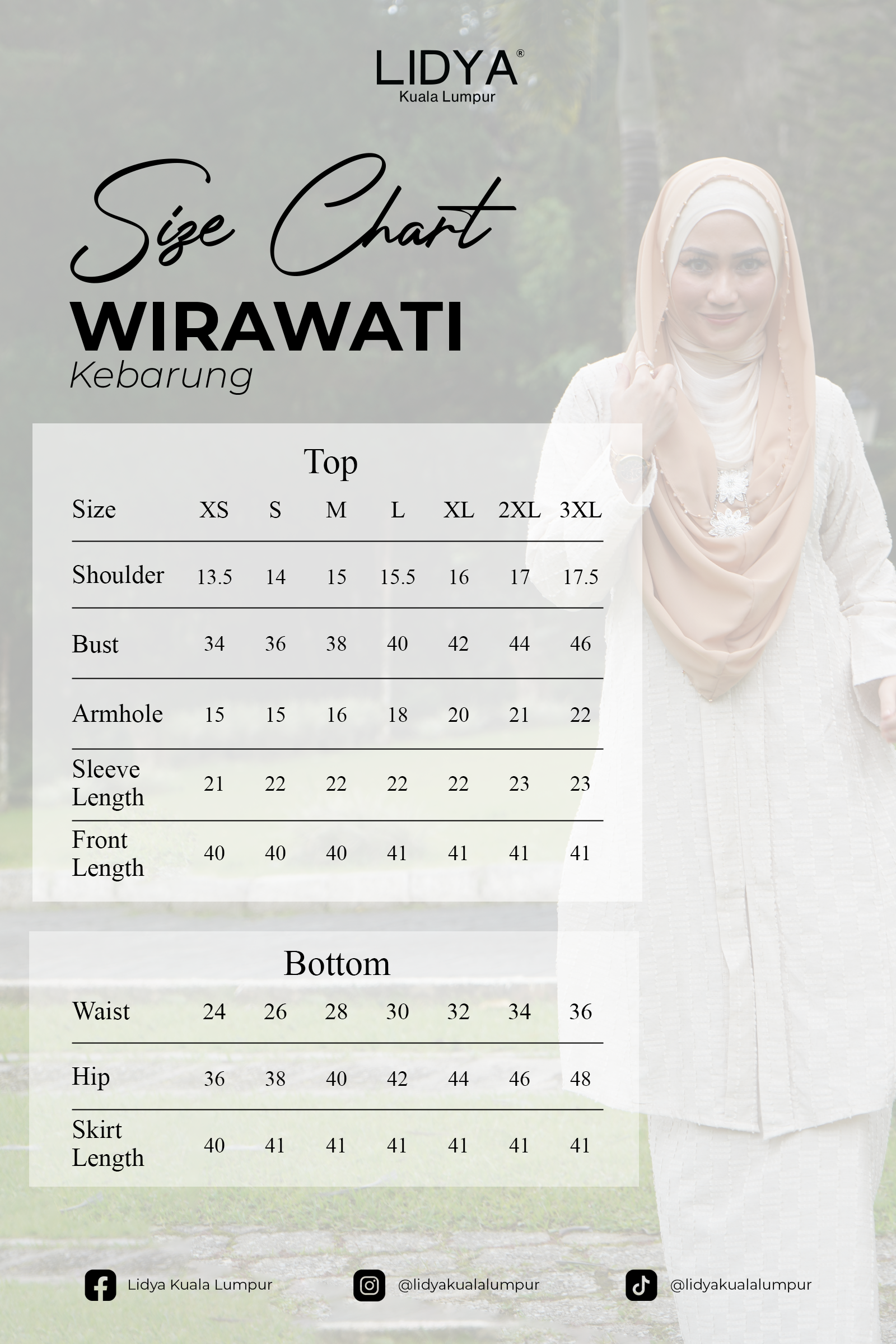 LIDYA®
Kuala Lumpur

Size Chart
WIRAWATI
Kebarung

Top

| Size | XS | S | M | L | XL | 2XL | 3XL |
|---|---|---|---|---|---|---|---|
| Shoulder | 13.5 | 14 | 15 | 15.5 | 16 | 17 | 17.5 |
| Bust | 34 | 36 | 38 | 40 | 42 | 44 | 46 |
| Armhole | 15 | 15 | 16 | 18 | 20 | 21 | 22 |
| Sleeve Length | 21 | 22 | 22 | 22 | 22 | 23 | 23 |
| Front Length | 40 | 40 | 40 | 41 | 41 | 41 | 41 |

Bottom

| Waist | 24 | 26 | 28 | 30 | 32 | 34 | 36 |
|---|---|---|---|---|---|---|---|
| Hip | 36 | 38 | 40 | 42 | 44 | 46 | 48 |
| Skirt Length | 40 | 41 | 41 | 41 | 41 | 41 | 41 |

Lidya Kuala Lumpur
@lidyakualalumpur
@lidyakualalumpur